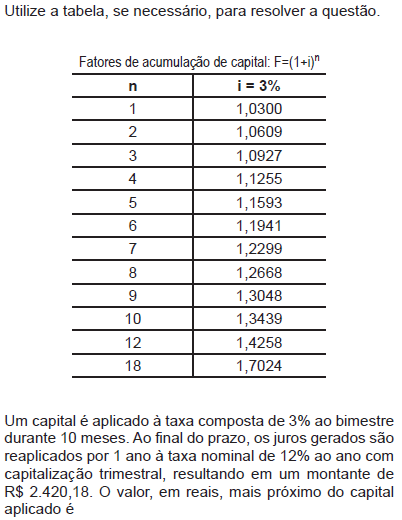 Utilize a tabela, se necessário, para resolver a questão.

Fatores de acumulação de capital: $F=(1+i)^n$

| n | i = 3% |
|---|---|
| 1 | 1,0300 |
| 2 | 1,0609 |
| 3 | 1,0927 |
| 4 | 1,1255 |
| 5 | 1,1593 |
| 6 | 1,1941 |
| 7 | 1,2299 |
| 8 | 1,2668 |
| 9 | 1,3048 |
| 10 | 1,3439 |
| 12 | 1,4258 |
| 18 | 1,7024 |

Um capital é aplicado à taxa composta de 3% ao bimestre durante 10 meses. Ao final do prazo, os juros gerados são reaplicados por 1 ano à taxa nominal de 12% ao ano com capitalização trimestral, resultando em um montante de R$ 2.420,18. O valor, em reais, mais próximo do capital aplicado é